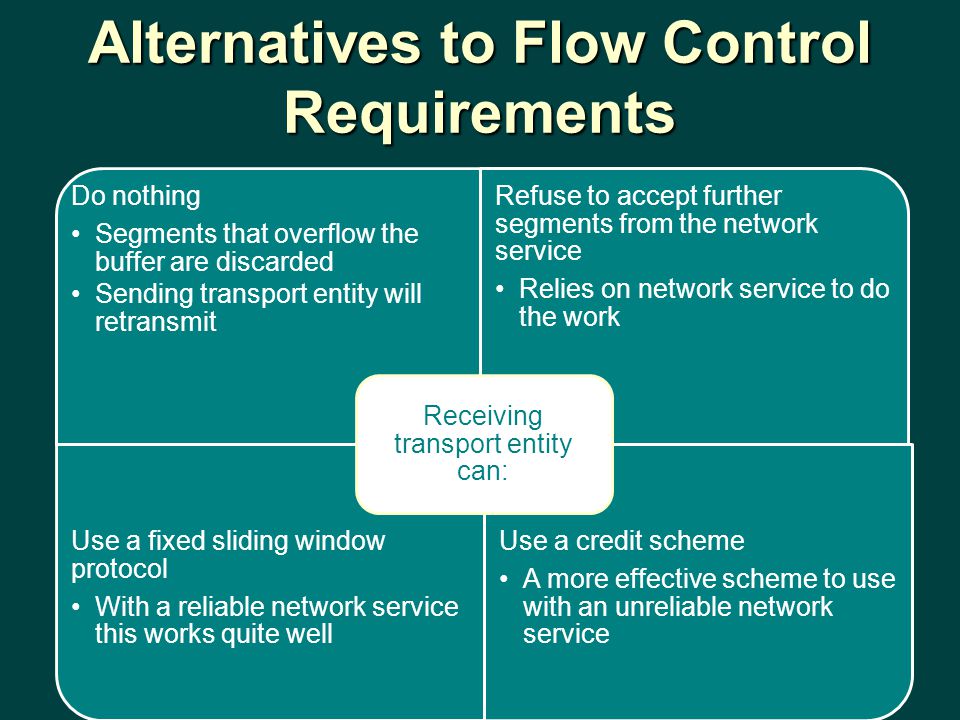 Alternatives to Flow Control Requirements

Do nothing
• Segments that overflow the buffer are discarded
• Sending transport entity will retransmit

Refuse to accept further segments from the network service
• Relies on network service to do the work

Receiving transport entity can:

Use a fixed sliding window protocol
• With a reliable network service this works quite well

Use a credit scheme
• A more effective scheme to use with an unreliable network service